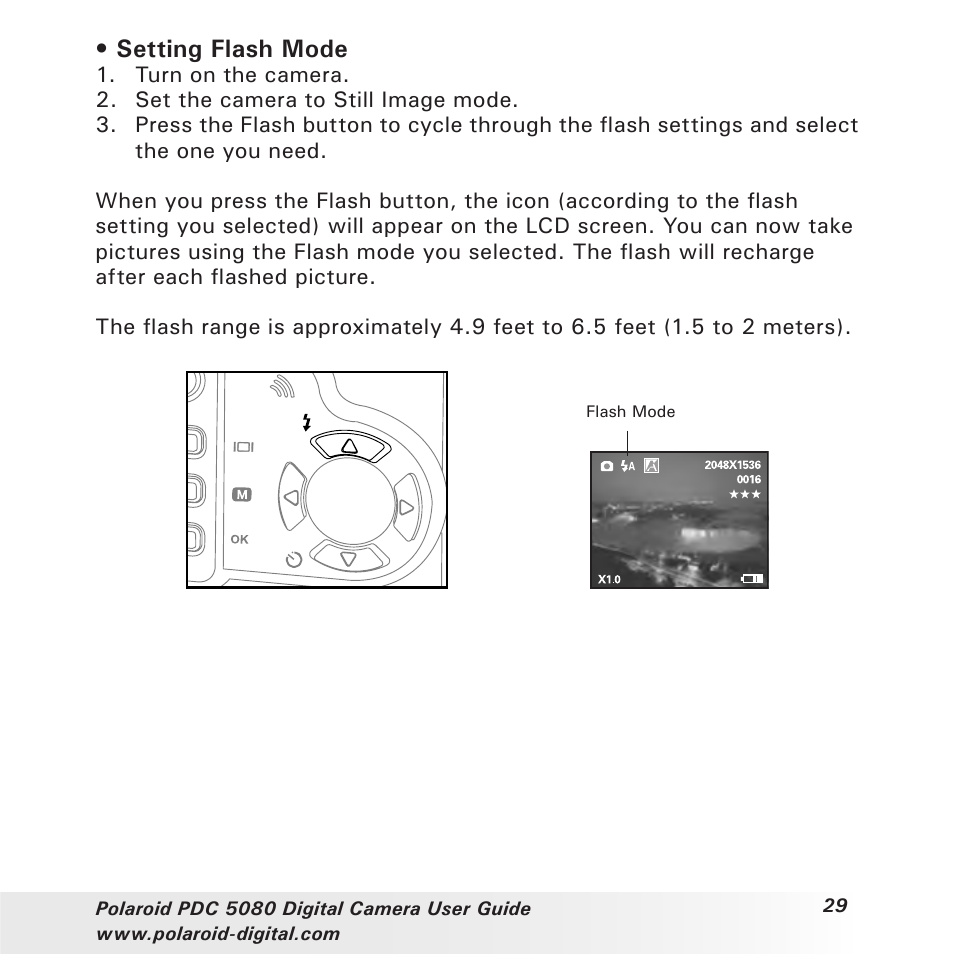 • Setting Flash Mode
1. Turn on the camera.
2. Set the camera to Still Image mode.
3. Press the Flash button to cycle through the flash settings and select the one you need.

When you press the Flash button, the icon (according to the flash setting you selected) will appear on the LCD screen. You can now take pictures using the Flash mode you selected. The flash will recharge after each flashed picture.

The flash range is approximately 4.9 feet to 6.5 feet (1.5 to 2 meters).

M
OK

Flash Mode

A
2048X1536
0016
★★★
X1.0

Polaroid PDC 5080 Digital Camera User Guide
www.polaroid-digital.com
29